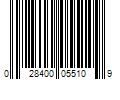 0 28400 05510 9